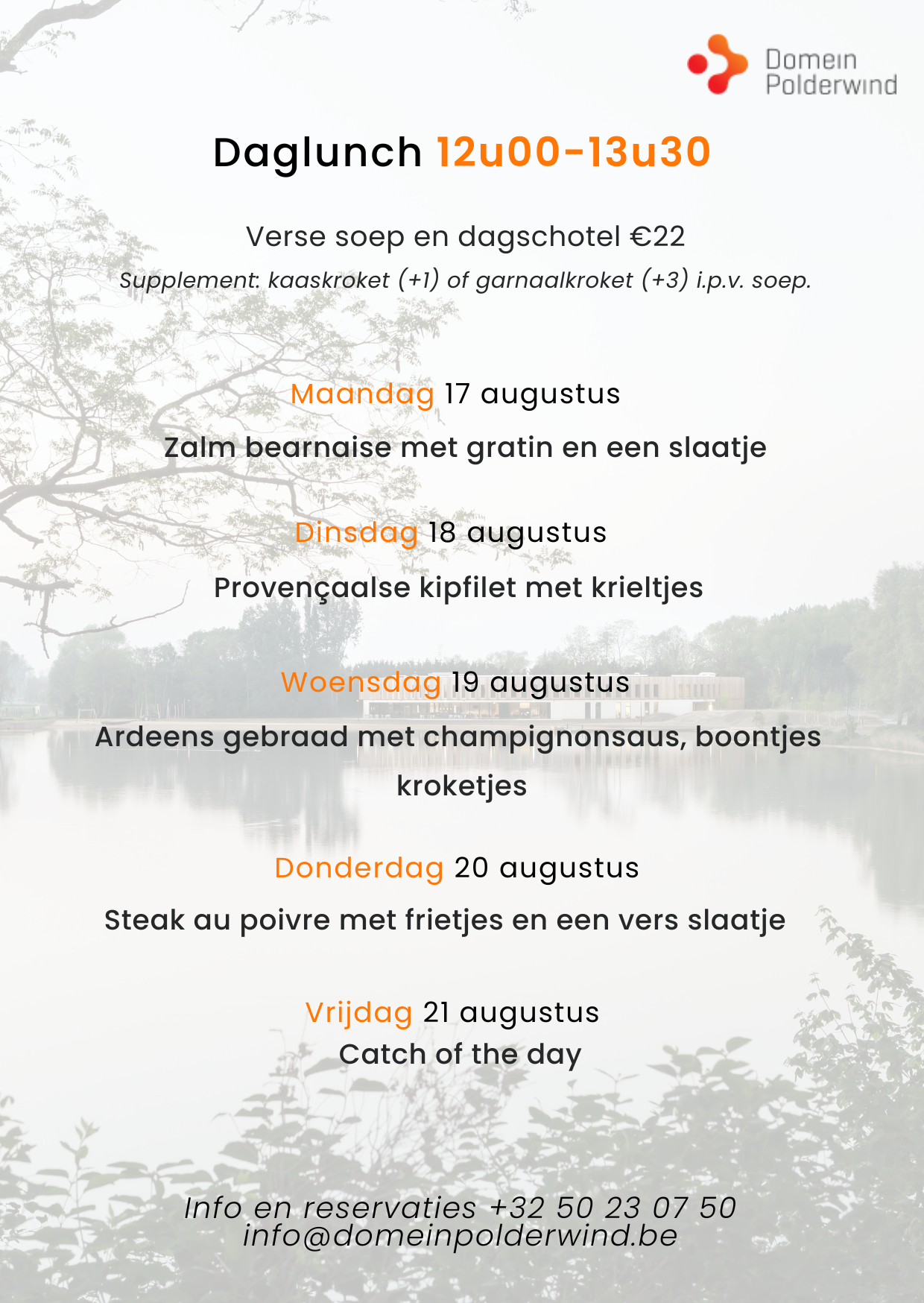 Domein Polderwind

Daglunch 12u00-13u30

Verse soep en dagschotel €22

Supplement: kaaskroket (+1) of garnaalkroket (+3) i.p.v. soep.

Maandag 17 augustus

Zalm bearnaise met gratin en een slaatje

Dinsdag 18 augustus

Provençaalse kipfilet met krieltjes

Woensdag 19 augustus

Ardeens gebraad met champignonsaus, boontjes kroketjes

Donderdag 20 augustus

Steak au poivre met frietjes en een vers slaatje

Vrijdag 21 augustus
Catch of the day

Info en reservaties +32 50 23 07 50
info@domeinpolderwind.be